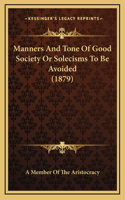 KESSINGER'S LEGACY REPRINTS

Manners And Tone Of Good Society Or Solecisms To Be Avoided (1879)

A Member Of The Aristocracy